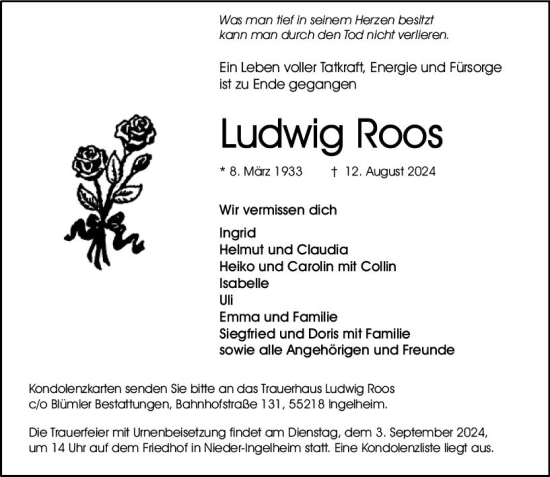 Was man tief in seinem Herzen besitzt
kann man durch den Tod nicht verlieren.

Ein Leben voller Tatkraft, Energie und Fürsorge ist zu Ende gegangen

Ludwig Roos

* 8. März 1933 † 12. August 2024

Wir vermissen dich

Ingrid
Helmut und Claudia
Heiko und Carolin mit Collin
Isabelle
Uli
Emma und Familie
Siegfried und Doris mit Familie
sowie alle Angehörigen und Freunde

Kondolenzkarten senden Sie bitte an das Trauerhaus Ludwig Roos c/o Blümler Bestattungen, Bahnhofstraße 131, 55218 Ingelheim.

Die Trauerfeier mit Urnenbeisetzung findet am Dienstag, dem 3. September 2024, um 14 Uhr auf dem Friedhof in Nieder-Ingelheim statt. Eine Kondolenzliste liegt aus.